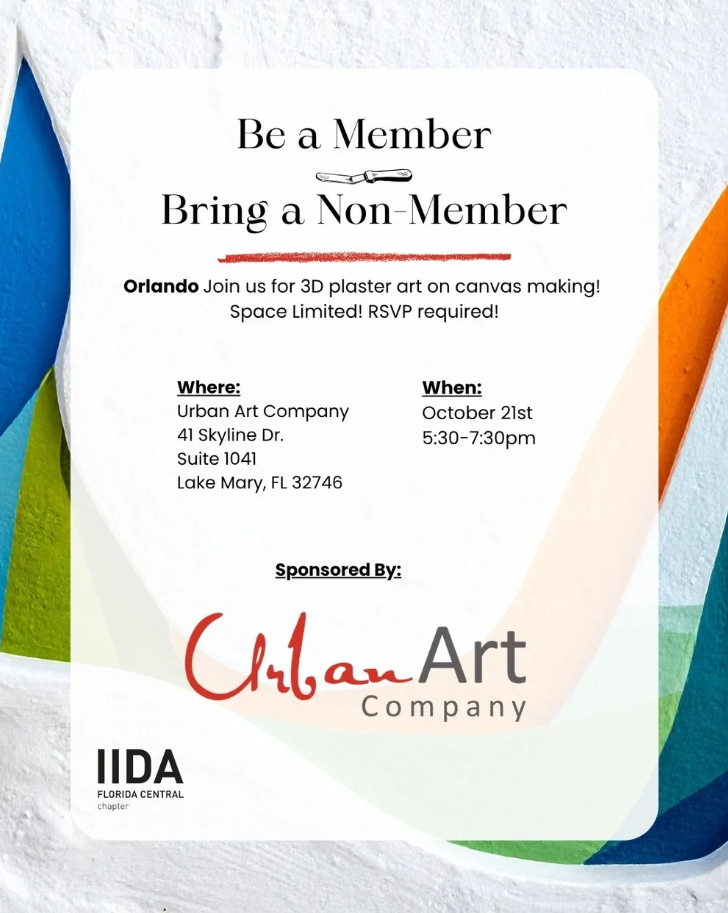 Be a Member

Bring a Non-Member

Orlando Join us for 3D plaster art on canvas making! Space Limited! RSVP required!

Where:
Urban Art Company
41 Skyline Dr.
Suite 1041
Lake Mary, FL 32746

When:
October 21st
5:30-7:30pm

Sponsored By:

Urban Art
Company

IIDA
FLORIDA CENTRAL
chapter